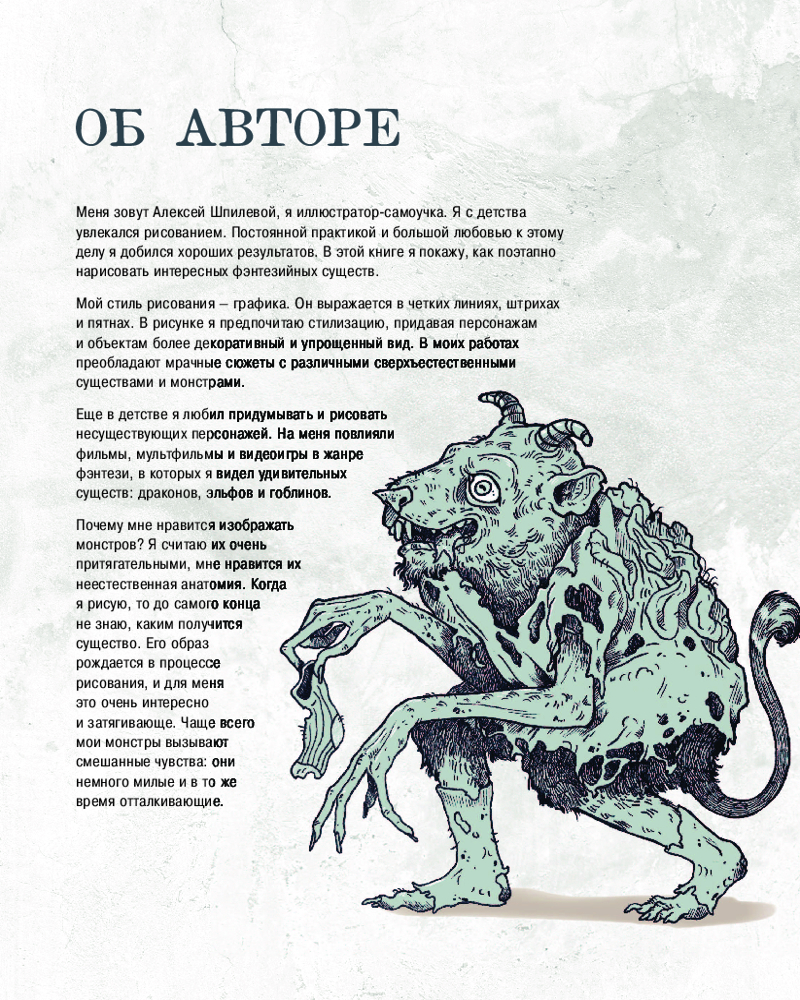 ОБ АВТОРЕ

Меня зовут Алексей Шпилевой, я иллюстратор-самоучка. Я с детства увлекался рисованием. Постоянной практикой и большой любовью к этому делу я добился хороших результатов. В этой книге я покажу, как поэтапно нарисовать интересных фэнтезийных существ.

Мой стиль рисования – графика. Он выражается в четких линиях, штрихах и пятнах. В рисунке я предпочитаю стилизацию, придавая персонажам и объектам более декоративный и упрощенный вид. В моих работах преобладают мрачные сюжеты с различными сверхъестественными существами и монстрами.

Еще в детстве я любил придумывать и рисовать несуществующих персонажей. На меня повлияли фильмы, мультфильмы и видеоигры в жанре фэнтези, в которых я видел удивительных существ: драконов, эльфов и гоблинов.

Почему мне нравится изображать монстров? Я считаю их очень притягательными, мне нравится их неестественная анатомия. Когда я рисую, то до самого конца не знаю, каким получится существо. Его образ рождается в процессе рисования, и для меня это очень интересно и затягивающе. Чаще всего мои монстры вызывают смешанные чувства: они немного милые и в то же время отталкивающие.